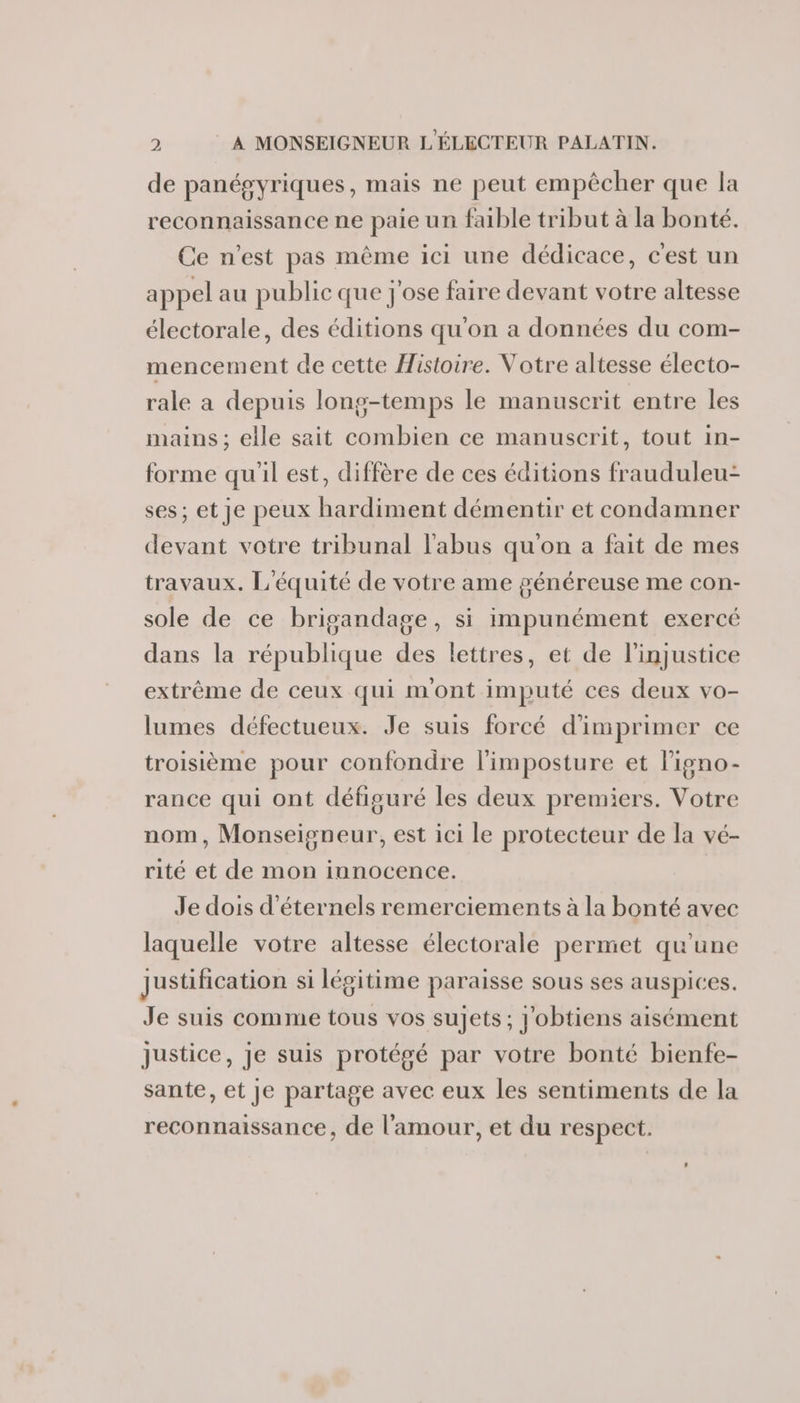 2 A MONSEIGNEUR L'ÉLECTEUR PALATIN.

de panégyriques, mais ne peut empêcher que la reconnaissance ne paie un faible tribut à la bonté.

Ce n'est pas même ici une dédicace, c'est un appel au public que j'ose faire devant votre altesse électorale, des éditions qu'on a données du commencement de cette Histoire. Votre altesse électorale a depuis long-temps le manuscrit entre les mains; elle sait combien ce manuscrit, tout informe qu'il est, diffère de ces éditions frauduleuses; et je peux hardiment démentir et condamner devant votre tribunal l'abus qu'on a fait de mes travaux. L'équité de votre ame généreuse me console de ce brigandage, si impunément exercé dans la république des lettres, et de l'injustice extrême de ceux qui m'ont imputé ces deux volumes défectueux. Je suis forcé d'imprimer ce troisième pour confondre l'imposture et l'ignorance qui ont défiguré les deux premiers. Votre nom, Monseigneur, est ici le protecteur de la vérité et de mon innocence.

Je dois d'éternels remerciements à la bonté avec laquelle votre altesse électorale permet qu'une justification si légitime paraisse sous ses auspices. Je suis comme tous vos sujets; j'obtiens aisément justice, je suis protégé par votre bonté bienfesante, et je partage avec eux les sentiments de la reconnaissance, de l'amour, et du respect.